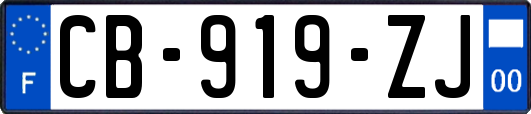 F
CB-919-ZJ
00